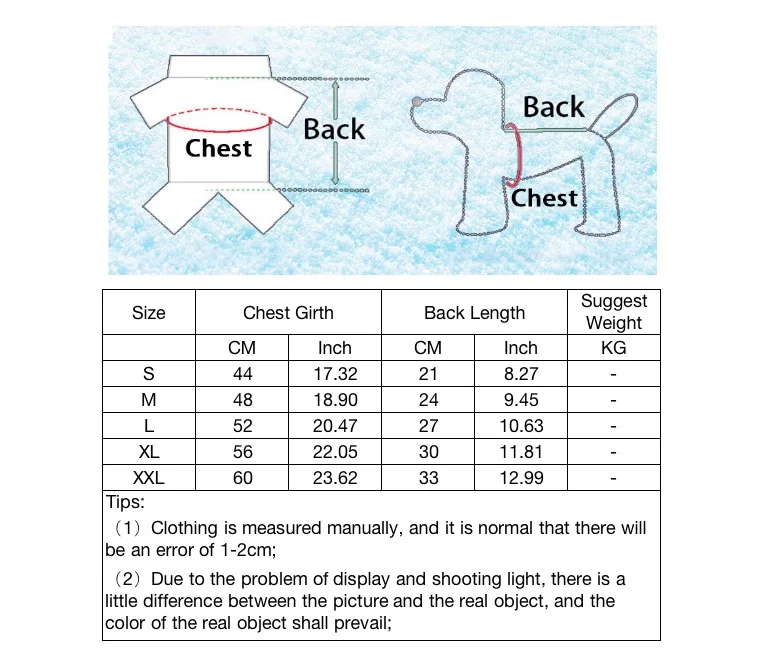 Chest

Back

Back

Chest

| Size | Chest Girth | | Back Length | | Suggest Weight |
|---|---|---|---|---|---|
| | CM | Inch | CM | Inch | KG |
| S | 44 | 17.32 | 21 | 8.27 | - |
| M | 48 | 18.90 | 24 | 9.45 | - |
| L | 52 | 20.47 | 27 | 10.63 | - |
| XL | 56 | 22.05 | 30 | 11.81 | - |
| XXL | 60 | 23.62 | 33 | 12.99 | - |

Tips:

（1）Clothing is measured manually, and it is normal that there will be an error of 1-2cm;

（2）Due to the problem of display and shooting light, there is a little difference between the picture and the real object, and the color of the real object shall prevail;